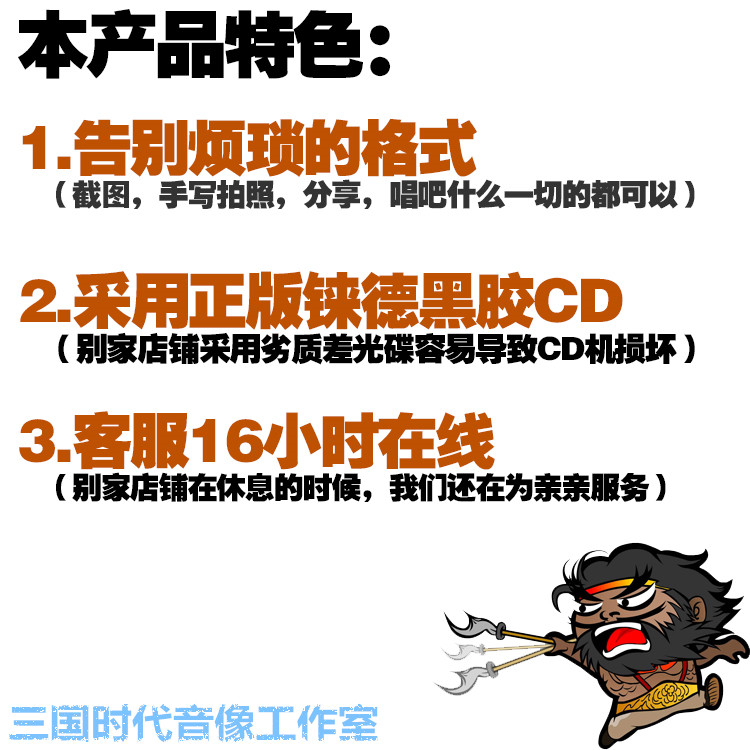 本产品特色：

1.告别烦琐的格式
（截图，手写拍照，分享，唱吧什么一切的都可以）

2.采用正版铼德黑胶CD
（别家店铺采用劣质差光碟容易导致CD机损坏）

3.客服16小时在线
（别家店铺在休息的时候，我们还在为亲亲服务）

三国时代音像工作室